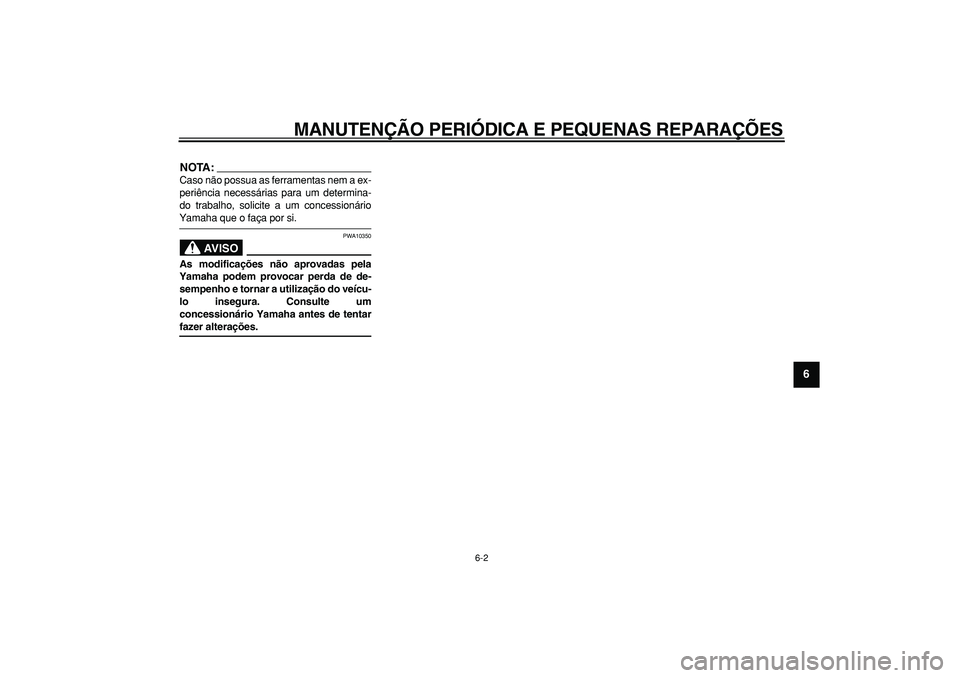 MANUTENÇÃO PERIÓDICA E PEQUENAS REPARAÇÕES

NOTA:
Caso não possua as ferramentas nem a experiência necessárias para um determinado trabalho, solicite a um concessionário Yamaha que o faça por si.

PWA10350

AVISO

As modificações não aprovadas pela Yamaha podem provocar perda de desempenho e tornar a utilização do veículo insegura. Consulte um concessionário Yamaha antes de tentar fazer alterações.

6

6-2

carmanualsonline.info